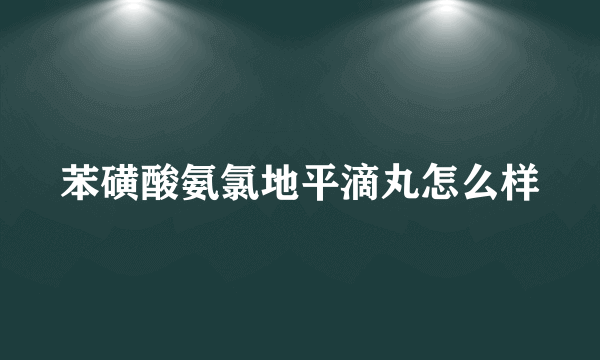 苯磺酸氨氯地平滴丸怎么样